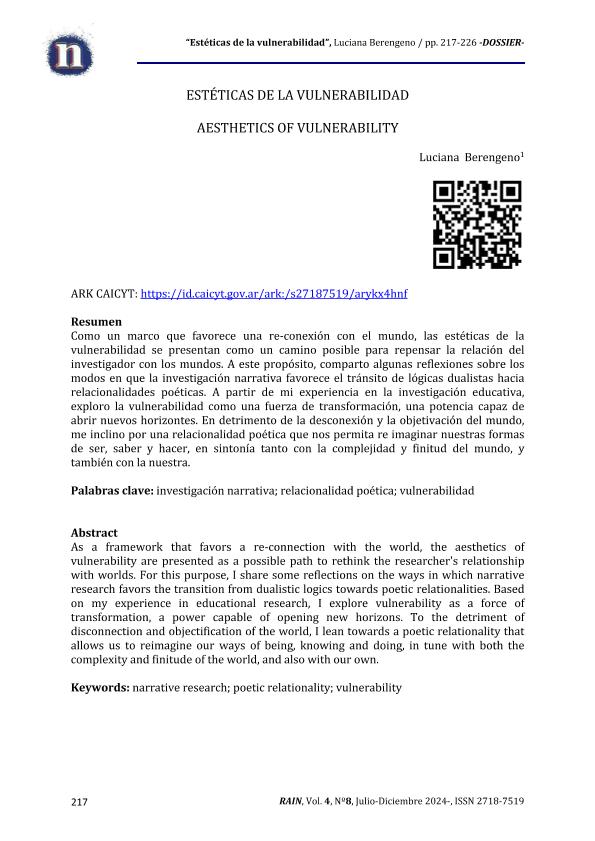 n

"Estéticas de la vulnerabilidad", Luciana Berengeno / pp. 217-226 -DOSSIER-

ESTÉTICAS DE LA VULNERABILIDAD

AESTHETICS OF VULNERABILITY

Luciana Berengeno$^1$

ARK CAICYT: https://id.caicyt.gov.ar/ark:/s27187519/arykx4hnf

Resumen
Como un marco que favorece una re-conexión con el mundo, las estéticas de la vulnerabilidad se presentan como un camino posible para repensar la relación del investigador con los mundos. A este propósito, comparto algunas reflexiones sobre los modos en que la investigación narrativa favorece el tránsito de lógicas dualistas hacia relacionalidades poéticas. A partir de mi experiencia en la investigación educativa, exploro la vulnerabilidad como una fuerza de transformación, una potencia capaz de abrir nuevos horizontes. En detrimento de la desconexión y la objetivación del mundo, me inclino por una relacionalidad poética que nos permita re imaginar nuestras formas de ser, saber y hacer, en sintonía tanto con la complejidad y finitud del mundo, y también con la nuestra.

Palabras clave: investigación narrativa; relacionalidad poética; vulnerabilidad

Abstract
As a framework that favors a re-connection with the world, the aesthetics of vulnerability are presented as a possible path to rethink the researcher's relationship with worlds. For this purpose, I share some reflections on the ways in which narrative research favors the transition from dualistic logics towards poetic relationalities. Based on my experience in educational research, I explore vulnerability as a force of transformation, a power capable of opening new horizons. To the detriment of disconnection and objectification of the world, I lean towards a poetic relationality that allows us to reimagine our ways of being, knowing and doing, in tune with both the complexity and finitude of the world, and also with our own.

Keywords: narrative research; poetic relationality; vulnerability

217

RAIN, Vol. 4, Nº8, Julio-Diciembre 2024-, ISSN 2718-7519